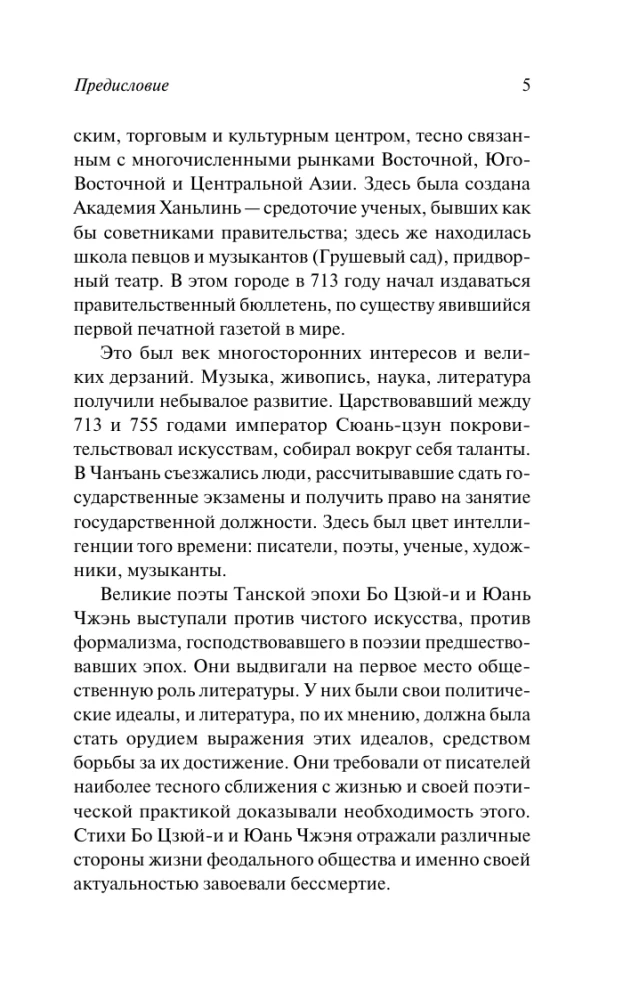 Предисловие 5

ским, торговым и культурным центром, тесно связанным с многочисленными рынками Восточной, Юго-Восточной и Центральной Азии. Здесь была создана Академия Ханьлинь — средоточие ученых, бывших как бы советниками правительства; здесь же находилась школа певцов и музыкантов (Грушевый сад), придворный театр. В этом городе в 713 году начал издаваться правительственный бюллетень, по существу явившийся первой печатной газетой в мире.

Это был век многосторонних интересов и великих дерзаний. Музыка, живопись, наука, литература получили небывалое развитие. Царствовавший между 713 и 755 годами император Сюань-цзун покровительствовал искусствам, собирал вокруг себя таланты. В Чанъань съезжались люди, рассчитывавшие сдать государственные экзамены и получить право на занятие государственной должности. Здесь был цвет интеллигенции того времени: писатели, поэты, ученые, художники, музыканты.

Великие поэты Танской эпохи Бо Цзюй-и и Юань Чжэнь выступали против чистого искусства, против формализма, господствовавшего в поэзии предшествовавших эпох. Они выдвигали на первое место общественную роль литературы. У них были свои политические идеалы, и литература, по их мнению, должна была стать орудием выражения этих идеалов, средством борьбы за их достижение. Они требовали от писателей наиболее тесного сближения с жизнью и своей поэтической практикой доказывали необходимость этого. Стихи Бо Цзюй-и и Юань Чжэня отражали различные стороны жизни феодального общества и именно своей актуальностью завоевали бессмертие.